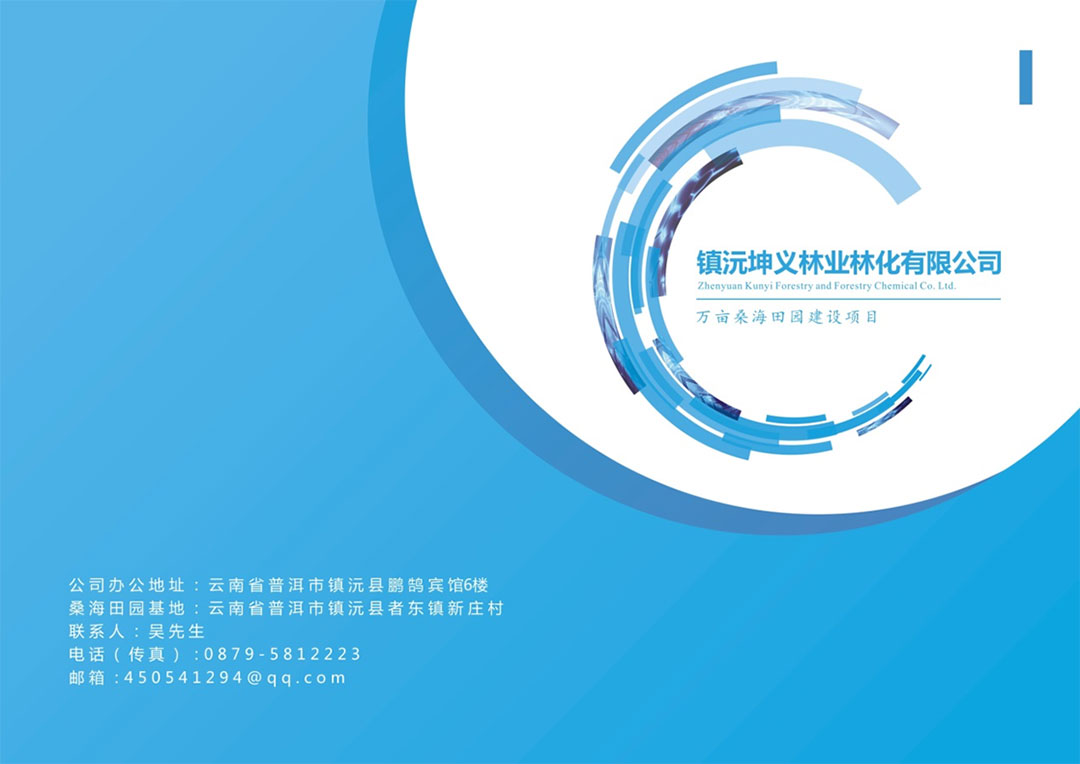 镇沅坤义林业林化有限公司
Zhenyuan Kunyi Forestry and Forestry Chemical Co. Ltd.
万亩桑海田园建设项目

公司办公地址：云南省普洱市镇沅县鹏鹄宾馆6楼
桑海田园基地：云南省普洱市镇沅县者东镇新庄村
联系人：吴先生
电话（传真）：0879-5812223
邮箱：450541294@qq.com